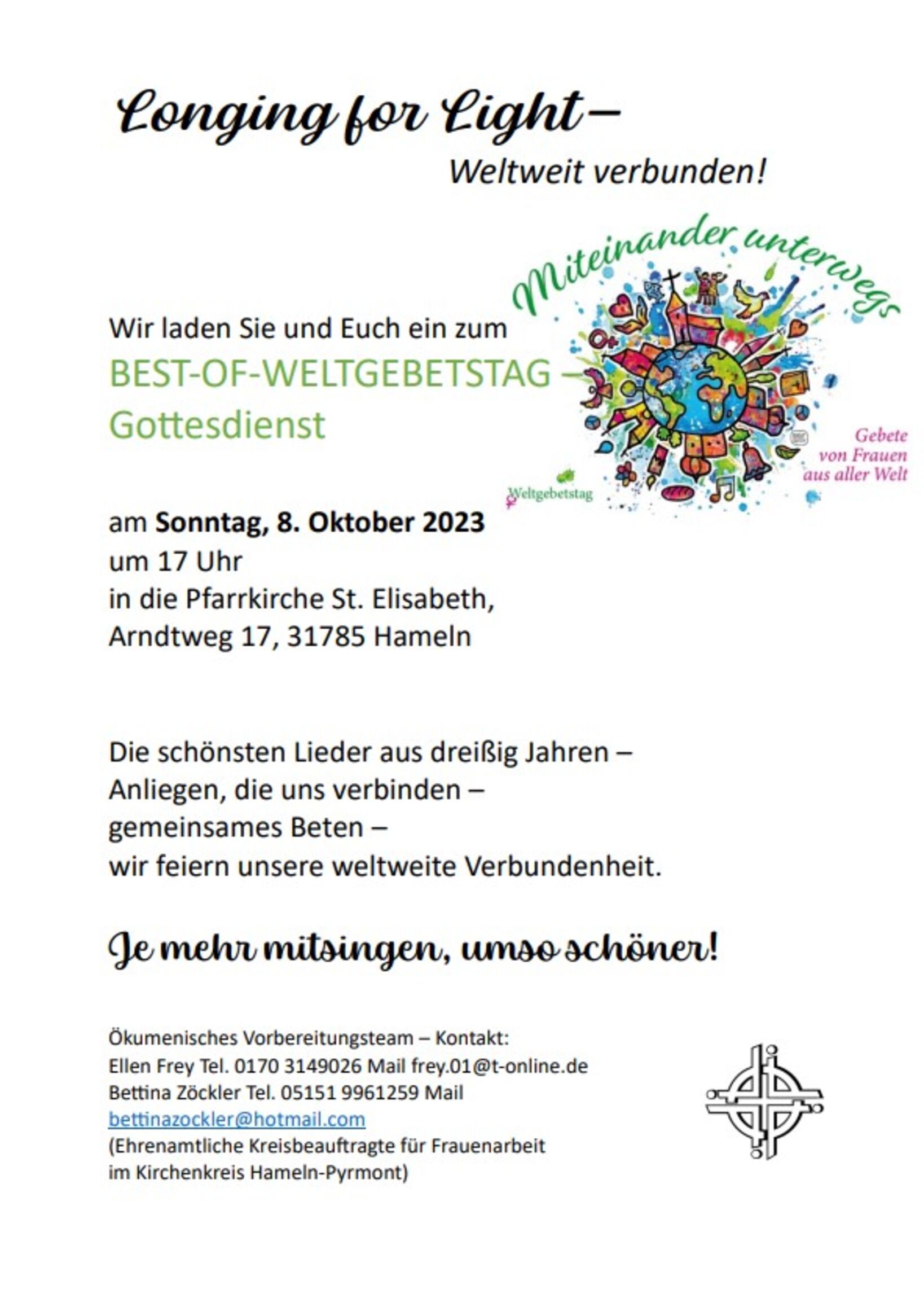 Longing for Light –

Weltweit verbunden!

Miteinander unterwegs

Wir laden Sie und Euch ein zum
BEST-OF-WELTGEBETSTAG – Gottesdienst

Weltgebetstag

Gebete von Frauen aus aller Welt

am **Sonntag, 8. Oktober 2023**
um 17 Uhr
in die Pfarrkirche St. Elisabeth,
Arndtweg 17, 31785 Hameln

Die schönsten Lieder aus dreißig Jahren –
Anliegen, die uns verbinden –
gemeinsames Beten –
wir feiern unsere weltweite Verbundenheit.

Je mehr mitsingen, umso schöner!

Ökumenisches Vorbereitungsteam – Kontakt:
Ellen Frey Tel. 0170 3149026 Mail frey.01@t-online.de
Bettina Zöckler Tel. 05151 9961259 Mail
bettinazockler@hotmail.com
(Ehrenamtliche Kreisbeauftragte für Frauenarbeit
im Kirchenkreis Hameln-Pyrmont)